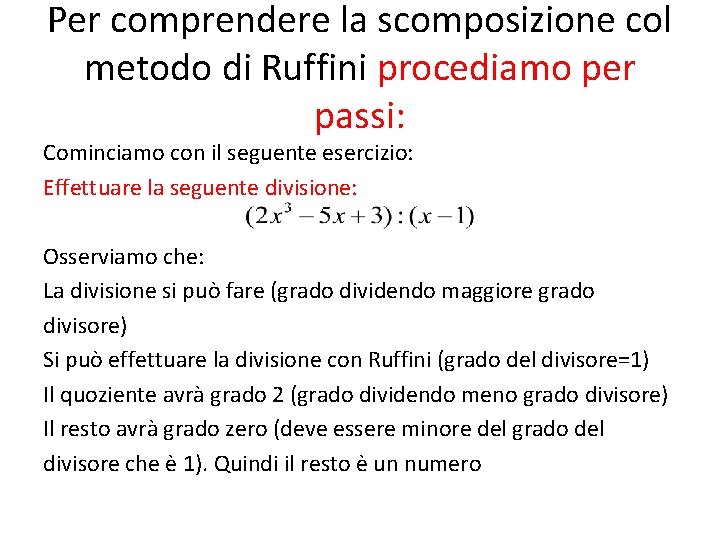 Per comprendere la scomposizione col metodo di Ruffini procediamo per passi:

Cominciamo con il seguente esercizio:

Effettuare la seguente divisione:

$(2x^3 - 5x + 3) : (x - 1)$

Osserviamo che:

La divisione si può fare (grado dividendo maggiore grado divisore)

Si può effettuare la divisione con Ruffini (grado del divisore=1)

Il quoziente avrà grado 2 (grado dividendo meno grado divisore)

Il resto avrà grado zero (deve essere minore del grado del divisore che è 1). Quindi il resto è un numero